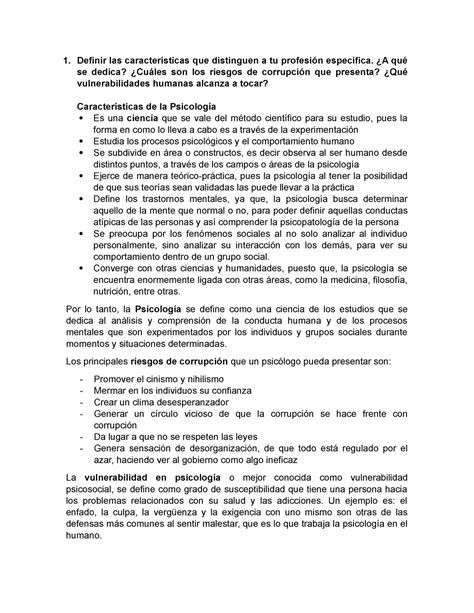 1. Definir las características que distinguen a tu profesión específica. ¿A qué se dedica? ¿Cuáles son los riesgos de corrupción que presenta? ¿Qué vulnerabilidades humanas alcanza a tocar?

Características de la Psicología
• Es una ciencia que se vale del método científico para su estudio, pues la forma en como lo lleva a cabo es a través de la experimentación
• Estudia los procesos psicológicos y el comportamiento humano
• Se subdivide en área o constructos, es decir observa al ser humano desde distintos puntos, a través de los campos o áreas de la psicología
• Ejerce de manera teórico-práctica, pues la psicología al tener la posibilidad de que sus teorías sean validadas las puede llevar a la práctica
• Define los trastornos mentales, ya que, la psicología busca determinar aquello de la mente que normal o no, para poder definir aquellas conductas atípicas de las personas y así comprender la psicopatología de la persona
• Se preocupa por los fenómenos sociales al no solo analizar al individuo personalmente, sino analizar su interacción con los demás, para ver su comportamiento dentro de un grupo social.
• Converge con otras ciencias y humanidades, puesto que, la psicología se encuentra enormemente ligada con otras áreas, como la medicina, filosofía, nutrición, entre otras.

Por lo tanto, la Psicología se define como una ciencia de los estudios que se dedica al análisis y comprensión de la conducta humana y de los procesos mentales que son experimentados por los individuos y grupos sociales durante momentos y situaciones determinadas.

Los principales riesgos de corrupción que un psicólogo pueda presentar son:

- Promover el cinismo y nihilismo
- Mermar en los individuos su confianza
- Crear un clima desesperanzador
- Generar un círculo vicioso de que la corrupción se hace frente con corrupción
- Da lugar a que no se respeten las leyes
- Genera sensación de desorganización, de que todo está regulado por el azar, haciendo ver al gobierno como algo ineficaz

La vulnerabilidad en psicología o mejor conocida como vulnerabilidad psicosocial, se define como grado de susceptibilidad que tiene una persona hacia los problemas relacionados con su salud y las adicciones. Un ejemplo es: el enfado, la culpa, la vergüenza y la exigencia con uno mismo son otras de las defensas más comunes al sentir malestar, que es lo que trabaja la psicología en el humano.